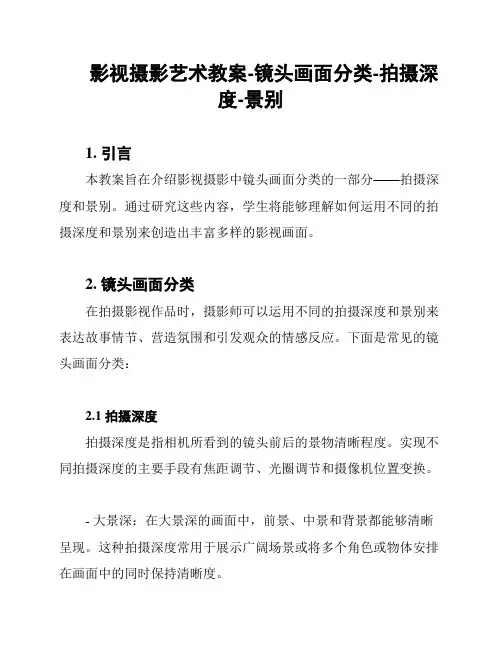 影视摄影艺术教案-镜头画面分类-拍摄深度-景别

1. 引言

本教案旨在介绍影视摄影中镜头画面分类的一部分——拍摄深度和景别。通过研究这些内容，学生将能够理解如何运用不同的拍摄深度和景别来创造出丰富多样的影视画面。

2. 镜头画面分类

在拍摄影视作品时，摄影师可以运用不同的拍摄深度和景别来表达故事情节、营造氛围和引发观众的情感反应。下面是常见的镜头画面分类：

2.1 拍摄深度

拍摄深度是指相机所看到的镜头前后的景物清晰程度。实现不同拍摄深度的主要手段有焦距调节、光圈调节和摄像机位置变换。

- 大景深：在大景深的画面中，前景、中景和背景都能够清晰呈现。这种拍摄深度常用于展示广阔场景或将多个角色或物体安排在画面中的同时保持清晰度。